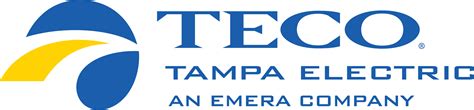 TECO®
TAMPA ELECTRIC
AN EMERA COMPANY